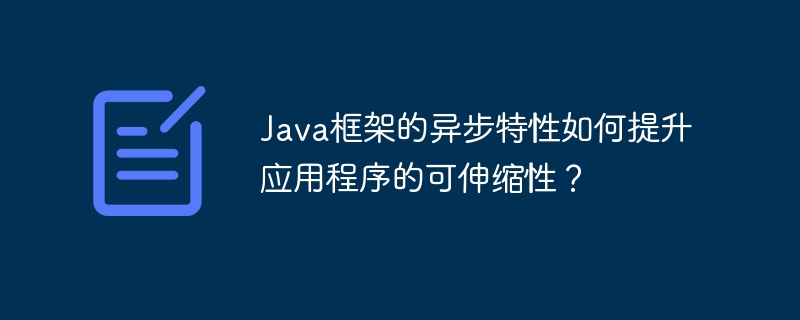 Java框架的异步特性如何提升应用程序的可伸缩性？